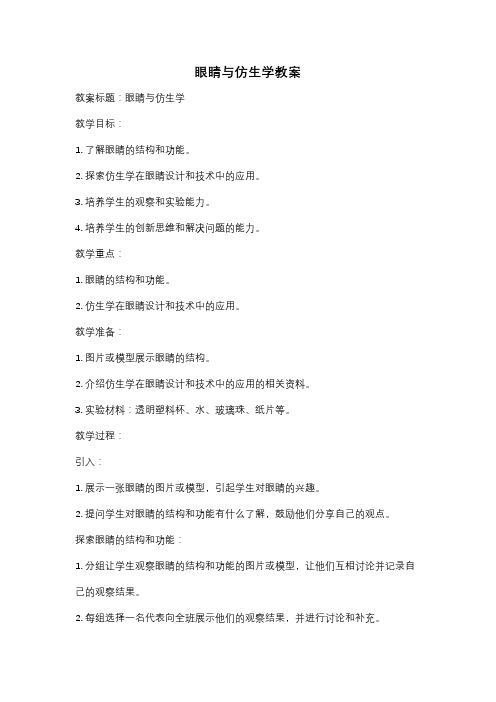 眼睛与仿生学教案

教案标题：眼睛与仿生学

教学目标：

1. 了解眼睛的结构和功能。

2. 探索仿生学在眼睛设计和技术中的应用。

3. 培养学生的观察和实验能力。

4. 培养学生的创新思维和解决问题的能力。

教学重点：

1. 眼睛的结构和功能。

2. 仿生学在眼睛设计和技术中的应用。

教学准备：

1. 图片或模型展示眼睛的结构。

2. 介绍仿生学在眼睛设计和技术中的应用的相关资料。

3. 实验材料：透明塑料杯、水、玻璃珠、纸片等。

教学过程：

引入：

1. 展示一张眼睛的图片或模型，引起学生对眼睛的兴趣。

2. 提问学生对眼睛的结构和功能有什么了解，鼓励他们分享自己的观点。

探索眼睛的结构和功能：

1. 分组让学生观察眼睛的结构和功能的图片或模型，让他们互相讨论并记录自己的观察结果。

2. 每组选择一名代表向全班展示他们的观察结果，并进行讨论和补充。